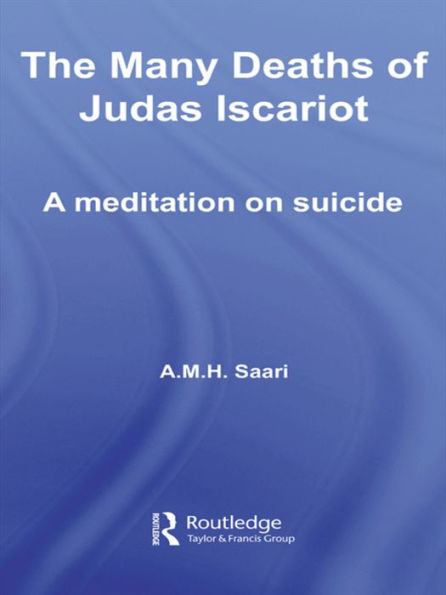 The Many Deaths of Judas Iscariot

A meditation on suicide

A.M.H. Saari

ROUTLEDGE

Routledge
Taylor & Francis Group